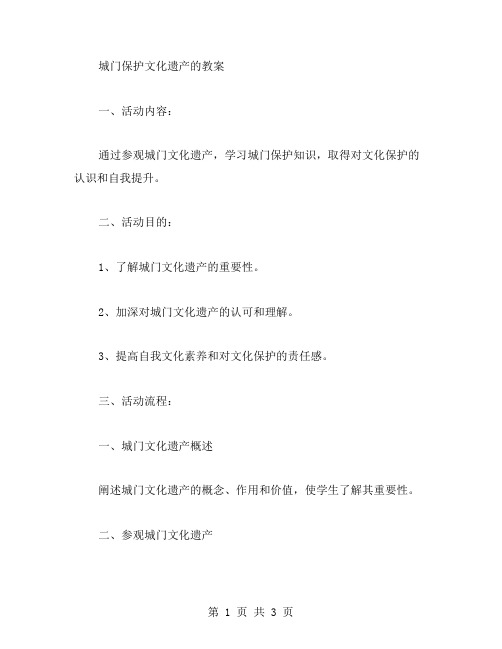 城门保护文化遗产的教案

一、活动内容：

通过参观城门文化遗产，学习城门保护知识，取得对文化保护的认识和自我提升。

二、活动目的：

1、了解城门文化遗产的重要性。

2、加深对城门文化遗产的认可和理解。

3、提高自我文化素养和对文化保护的责任感。

三、活动流程：

一、城门文化遗产概述

阐述城门文化遗产的概念、作用和价值，使学生了解其重要性。

二、参观城门文化遗产

第 1 页 共 3 页